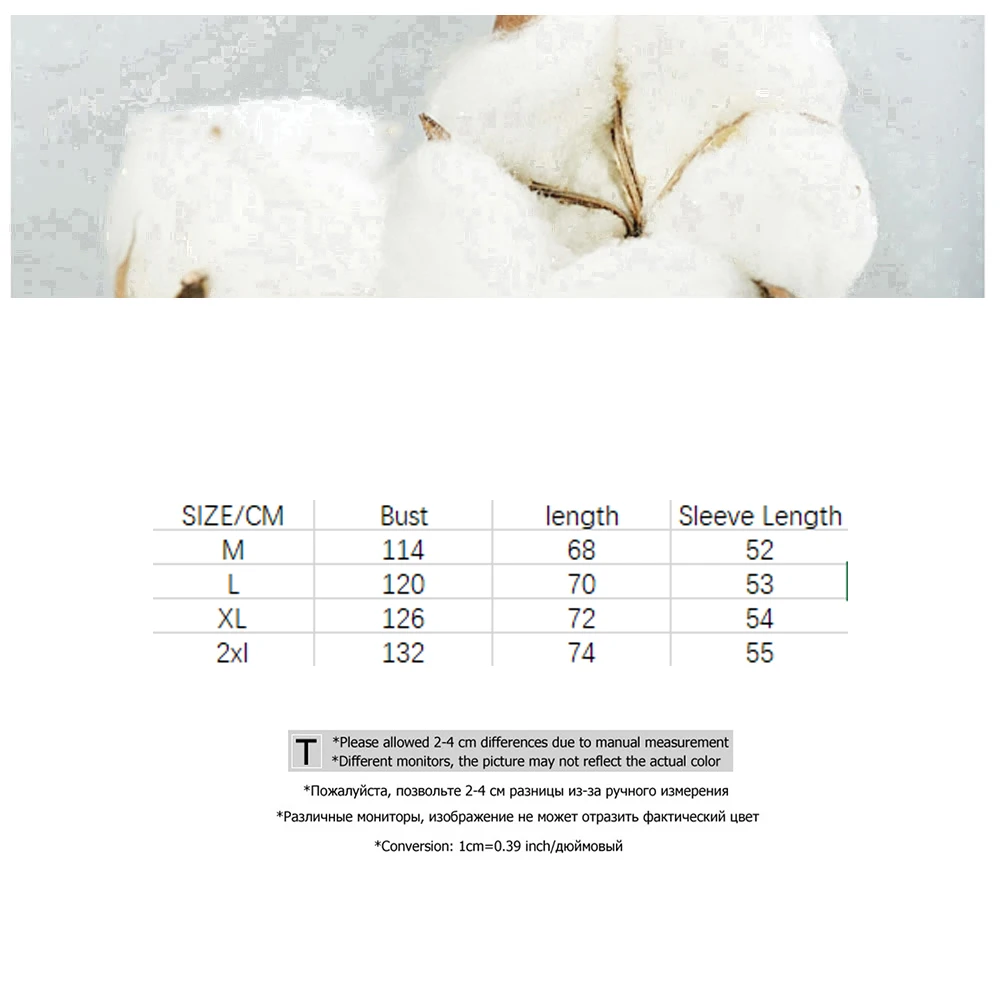 | SIZE/CM | Bust | length | Sleeve Length |
|---|---|---|---|
| M | 114 | 68 | 52 |
| L | 120 | 70 | 53 |
| XL | 126 | 72 | 54 |
| 2xl | 132 | 74 | 55 |

T

*Please allowed 2-4 cm differences due to manual measurement
*Different monitors, the picture may not reflect the actual color

*Пожалуйста, позвольте 2-4 см разницы из-за ручного измерения

*Различные мониторы, изображение не может отразить фактический цвет

*Conversion: 1cm=0.39 inch/дюймовый